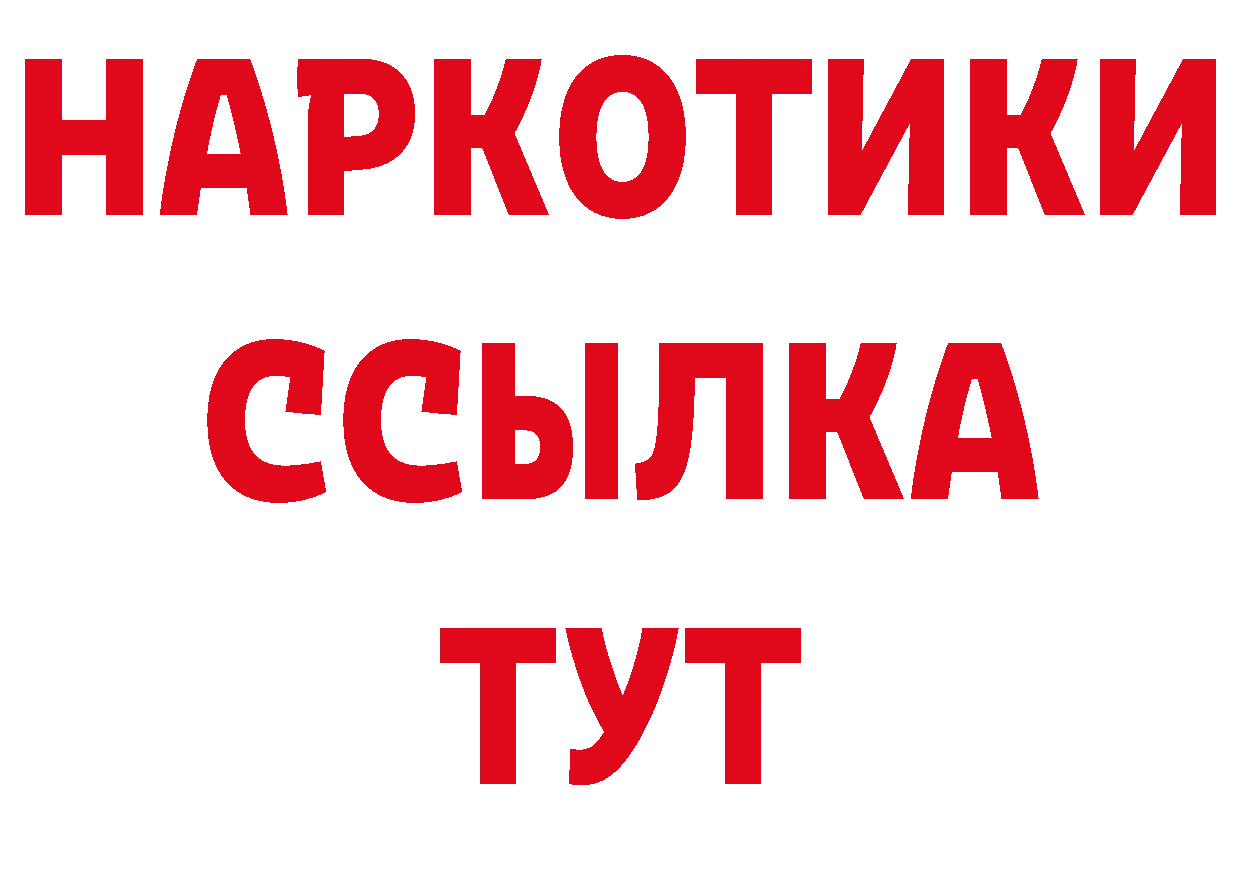 НАРКОТИКИ ССЫЛКА ТУТ